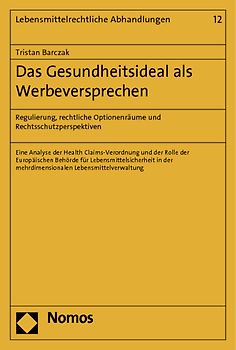 Lebensmittelrechtliche Abhandlungen 12

Tristan Barczak

Das Gesundheitsideal als Werbeversprechen

Regulierung, rechtliche Optionenräume und Rechtsschutzperspektiven

Eine Analyse der Health Claims-Verordnung und der Rolle der Europäischen Behörde für Lebensmittelsicherheit in der mehrdimensionalen Lebensmittelverwaltung

Nomos